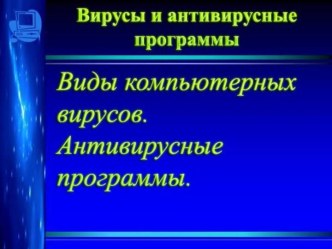 Вирусы и антивирусные программы

Виды компьютерных вирусов. Антивирусные программы.